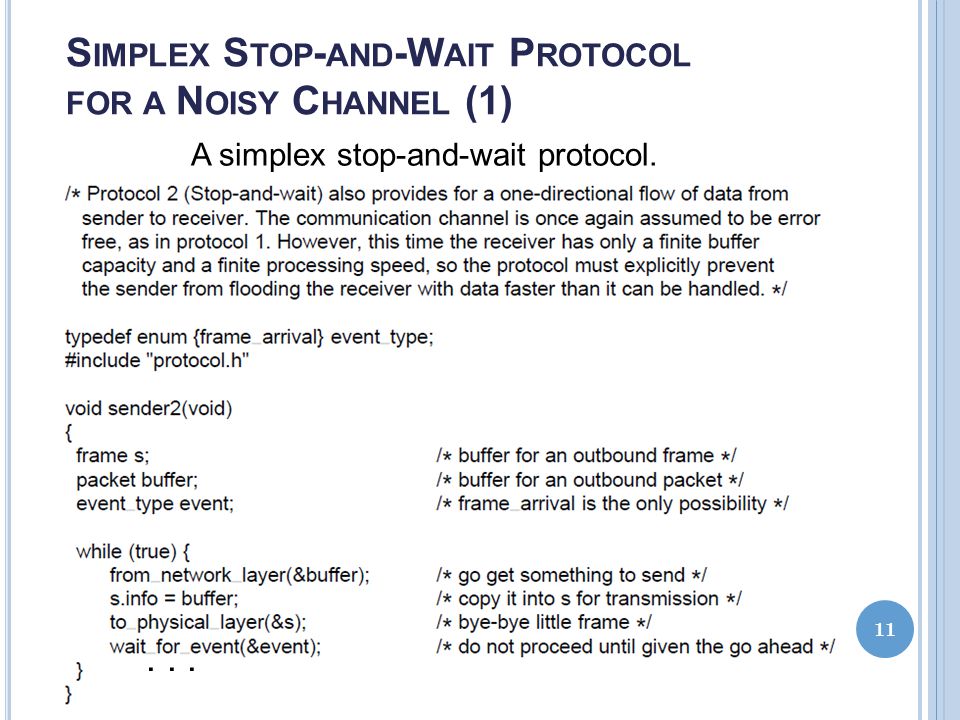 SIMPLEX STOP-AND-WAIT PROTOCOL FOR A NOISY CHANNEL (1)

A simplex stop-and-wait protocol.

/* Protocol 2 (Stop-and-wait) also provides for a one-directional flow of data from sender to receiver. The communication channel is once again assumed to be error free, as in protocol 1. However, this time the receiver has only a finite buffer capacity and a finite processing speed, so the protocol must explicitly prevent the sender from flooding the receiver with data faster than it can be handled. */

typedef enum {frame_arrival} event_type;
#include "protocol.h"

void sender2(void)
{
frame s; /* buffer for an outbound frame */
packet buffer; /* buffer for an outbound packet */
event_type event; /* frame_arrival is the only possibility */

while (true) {
from_network_layer(&buffer); /* go get something to send */
s.info = buffer; /* copy it into s for transmission */
to_physical_layer(&s); /* bye-bye little frame */
wait_for_event(&event); /* do not proceed until given the go ahead */
} . . .
}

11